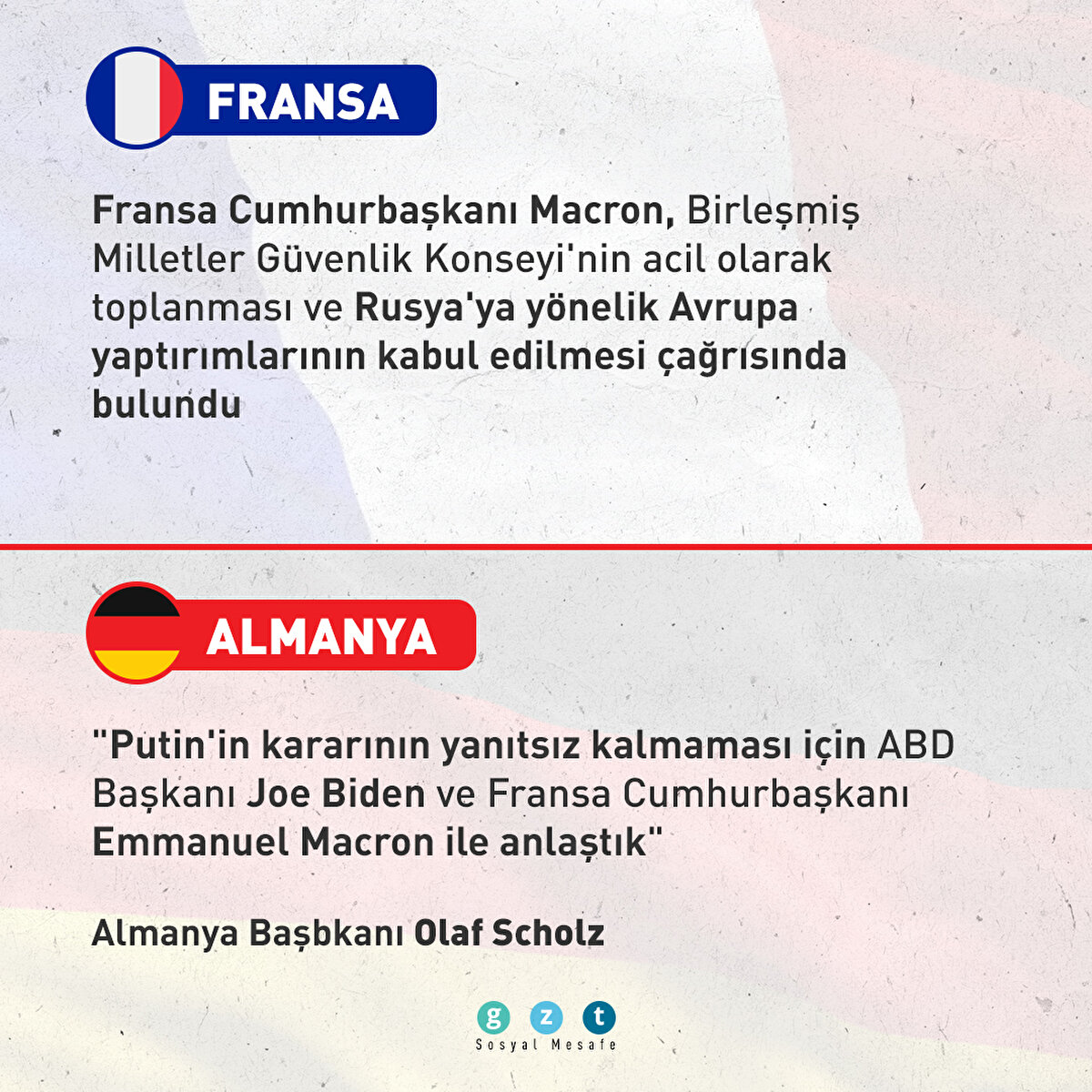 FRANSA

Fransa Cumhurbaşkanı Macron, Birleşmiş Milletler Güvenlik Konseyi'nin acil olarak toplanması ve Rusya'ya yönelik Avrupa yaptırımlarının kabul edilmesi çağrısında bulundu

ALMANYA

"Putin'in kararının yanıtsız kalmaması için ABD Başkanı Joe Biden ve Fransa Cumhurbaşkanı Emmanuel Macron ile anlaştık"

Almanya Başbkanı Olaf Scholz

g z t
Sosyal Mesafe